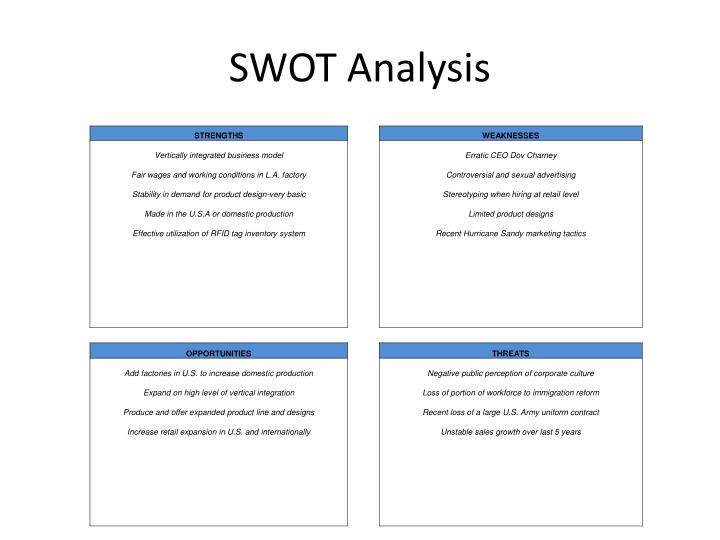 SWOT Analysis

STRENGTHS

Vertically integrated business model

Fair wages and working conditions in L.A. factory

Stability in demand for product design-very basic

Made in the U.S.A or domestic production

Effective utilization of RFID tag inventory system

WEAKNESSES

Erratic CEO Dov Charney

Controversial and sexual advertising

Stereotyping when hiring at retail level

Limited product designs

Recent Hurricane Sandy marketing tactics

OPPORTUNITIES

Add factories in U.S. to increase domestic production

Expand on high level of vertical integration

Produce and offer expanded product line and designs

Increase retail expansion in U.S. and internationally

THREATS

Negative public perception of corporate culture

Loss of portion of workforce to immigration reform

Recent loss of a large U.S. Army uniform contract

Unstable sales growth over last 5 years